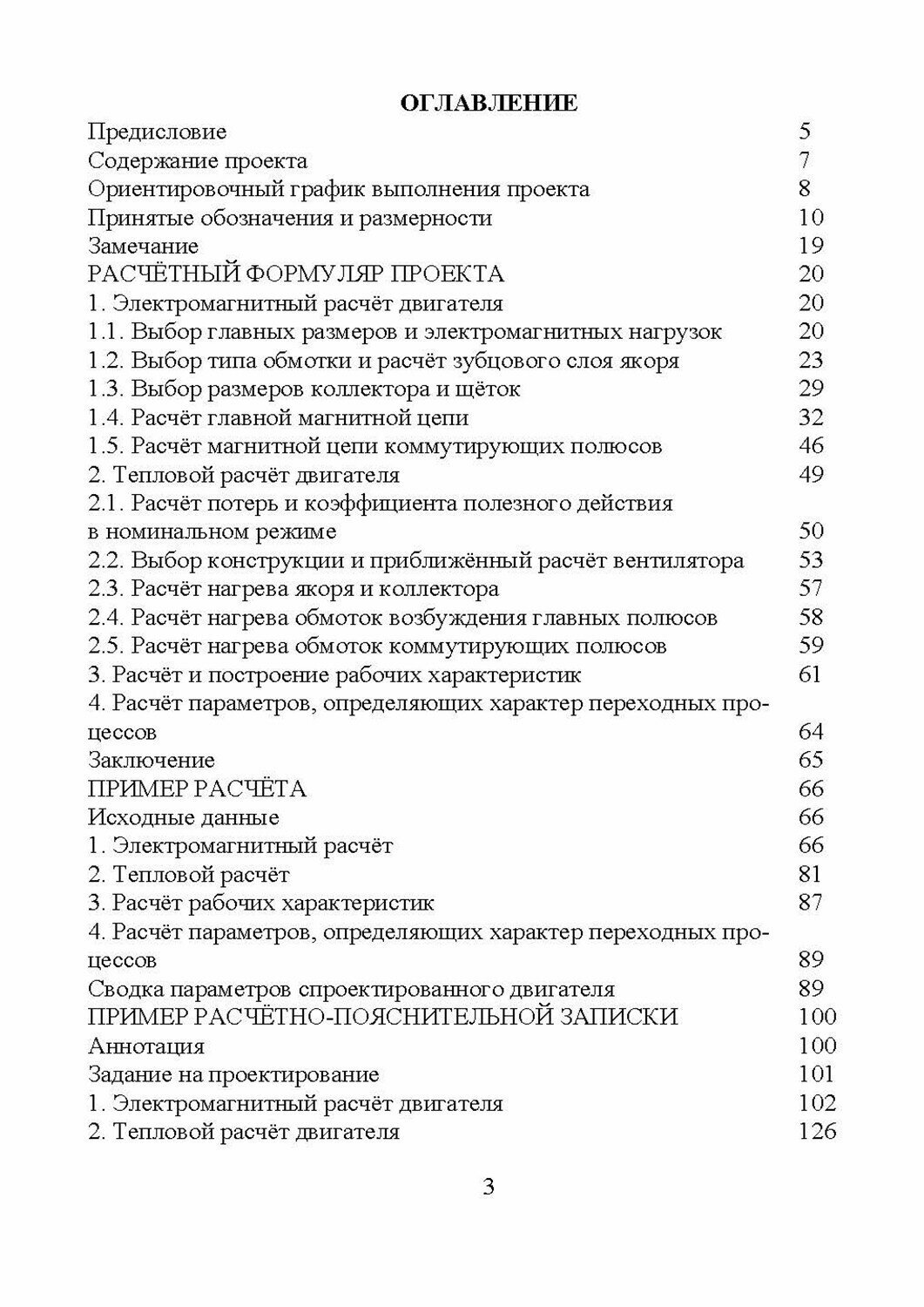 ОГЛАВЛЕНИЕ

Предисловие 5
Содержание проекта 7
Ориентировочный график выполнения проекта 8
Принятые обозначения и размерности 10
Замечание 19
РАСЧЁТНЫЙ ФОРМУЛЯР ПРОЕКТА 20
1. Электромагнитный расчёт двигателя 20
1.1. Выбор главных размеров и электромагнитных нагрузок 20
1.2. Выбор типа обмотки и расчёт зубцового слоя якоря 23
1.3. Выбор размеров коллектора и щёток 29
1.4. Расчёт главной магнитной цепи 32
1.5. Расчёт магнитной цепи коммутирующих полюсов 46
2. Тепловой расчёт двигателя 49
2.1. Расчёт потерь и коэффициента полезного действия в номинальном режиме 50
2.2. Выбор конструкции и приближённый расчёт вентилятора 53
2.3. Расчёт нагрева якоря и коллектора 57
2.4. Расчёт нагрева обмоток возбуждения главных полюсов 58
2.5. Расчёт нагрева обмоток коммутирующих полюсов 59
3. Расчёт и построение рабочих характеристик 61
4. Расчёт параметров, определяющих характер переходных процессов 64
Заключение 65
ПРИМЕР РАСЧЁТА 66
Исходные данные 66
1. Электромагнитный расчёт 66
2. Тепловой расчёт 81
3. Расчёт рабочих характеристик 87
4. Расчёт параметров, определяющих характер переходных процессов 89
Сводка параметров спроектированного двигателя 89
ПРИМЕР РАСЧЁТНО-ПОЯСНИТЕЛЬНОЙ ЗАПИСКИ 100
Аннотация 100
Задание на проектирование 101
1. Электромагнитный расчёт двигателя 102
2. Тепловой расчёт двигателя 126

3